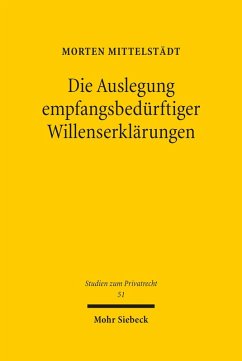 MORTEN MITTELSTÄDT

Die Auslegung empfangsbedürftiger Willenserklärungen

Studien zum Privatrecht
51

Mohr Siebeck